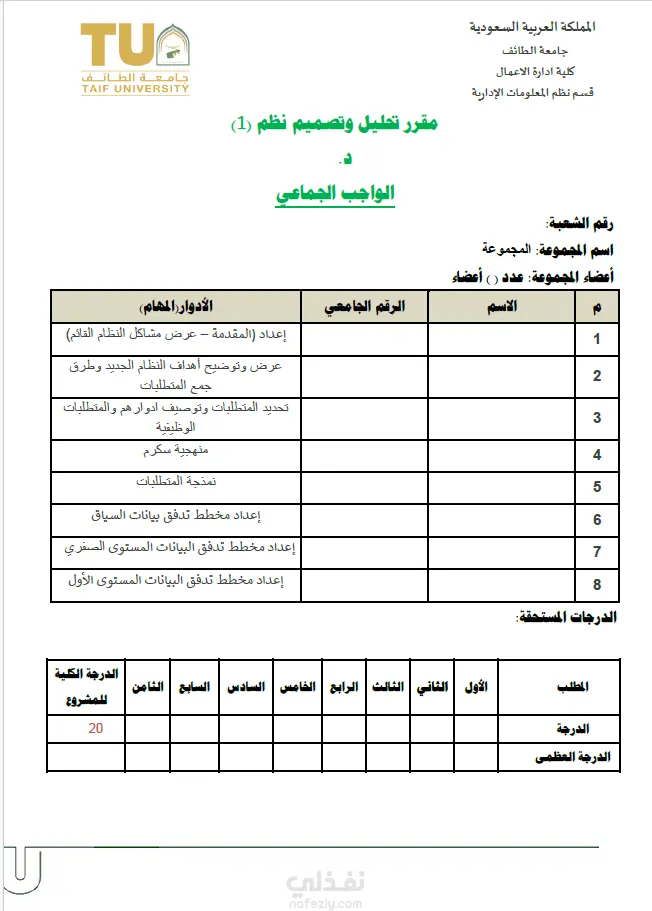 المملكة العربية السعودية
جامعة الطائف
كلية ادارة الاعمال
قسم نظم المعلومات الإدارية

TU
جامعة الطائف
TAIF UNIVERSITY

مقرر تحليل وتصميم نظم (1)
د.
الواجب الجماعي

رقم الشعبة:
اسم المجموعة: المجموعة
أعضاء المجموعة: عدد ( ) أعضاء

| م | الاسم | الرقم الجامعي | الأدوار(المهام) |
|---|---|---|---|
| 1 | | | إعداد (المقدمة – عرض مشاكل النظام القائم) |
| 2 | | | عرض وتوضيح أهداف النظام الجديد وطرق جمع المتطلبات |
| 3 | | | تحديد المتطلبات وتوصيف ادوارهم والمتطلبات الوظيفية |
| 4 | | | منهجية سكرم |
| 5 | | | نمذجة المتطلبات |
| 6 | | | إعداد مخطط تدفق بيانات السياق |
| 7 | | | إعداد مخطط تدفق البيانات المستوى الصفري |
| 8 | | | إعداد مخطط تدفق البيانات المستوى الأول |

الدرجات المستحقة:

| المطلب | الأول | الثاني | الثالث | الرابع | الخامس | السادس | السابع | الثامن | الدرجة الكلية للمشروع |
|---|---|---|---|---|---|---|---|---|---|
| الدرجة | | | | | | | | | 20 |
| الدرجة العظمى | | | | | | | | | |

نفذلي
nafezly.com